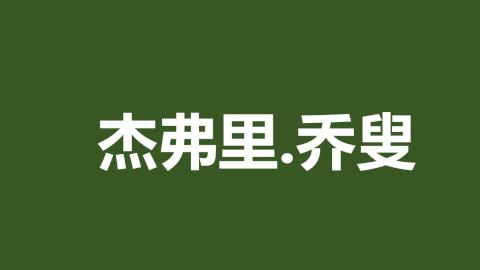 杰弗里.乔叟